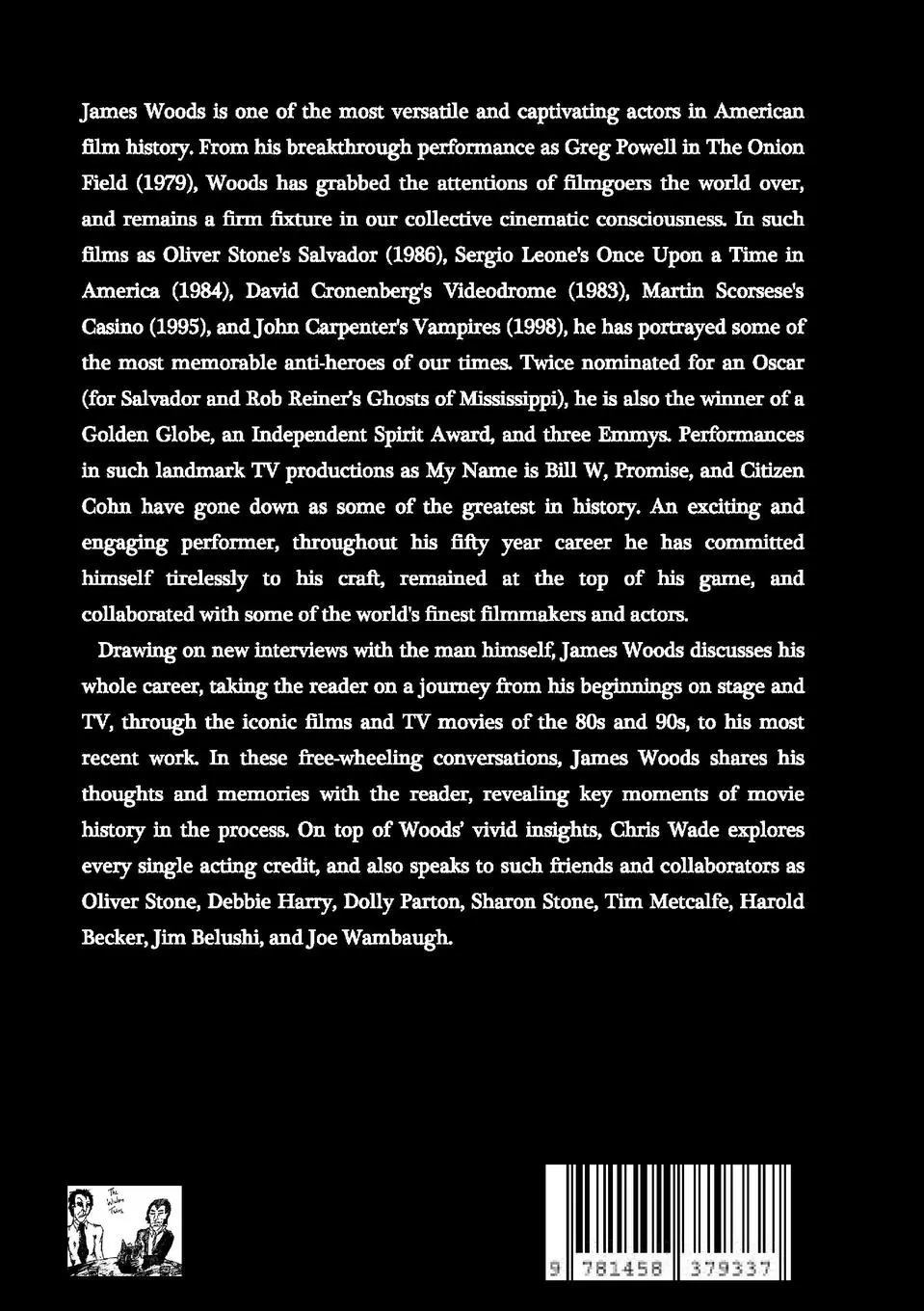 James Woods is one of the most versatile and captivating actors in American film history. From his breakthrough performance as Greg Powell in The Onion Field (1979), Woods has grabbed the attentions of filmgoers the world over, and remains a firm fixture in our collective cinematic consciousness. In such films as Oliver Stone's Salvador (1986), Sergio Leone's Once Upon a Time in America (1984), David Cronenberg's Videodrome (1983), Martin Scorsese's Casino (1995), and John Carpenter's Vampires (1998), he has portrayed some of the most memorable anti-heroes of our times. Twice nominated for an Oscar (for Salvador and Rob Reiner's Ghosts of Mississippi), he is also the winner of a Golden Globe, an Independent Spirit Award, and three Emmys. Performances in such landmark TV productions as My Name is Bill W, Promise, and Citizen Cohn have gone down as some of the greatest in history. An exciting and engaging performer, throughout his fifty year career he has committed himself tirelessly to his craft, remained at the top of his game, and collaborated with some of the world's finest filmmakers and actors.

Drawing on new interviews with the man himself, James Woods discusses his whole career, taking the reader on a journey from his beginnings on stage and TV, through the iconic films and TV movies of the 80s and 90s, to his most recent work. In these free-wheeling conversations, James Woods shares his thoughts and memories with the reader, revealing key moments of movie history in the process. On top of Woods' vivid insights, Chris Wade explores every single acting credit, and also speaks to such friends and collaborators as Oliver Stone, Debbie Harry, Dolly Parton, Sharon Stone, Tim Metcalfe, Harold Becker, Jim Belushi, and Joe Wambaugh.

The Wisdom Twins

9 781458 379337